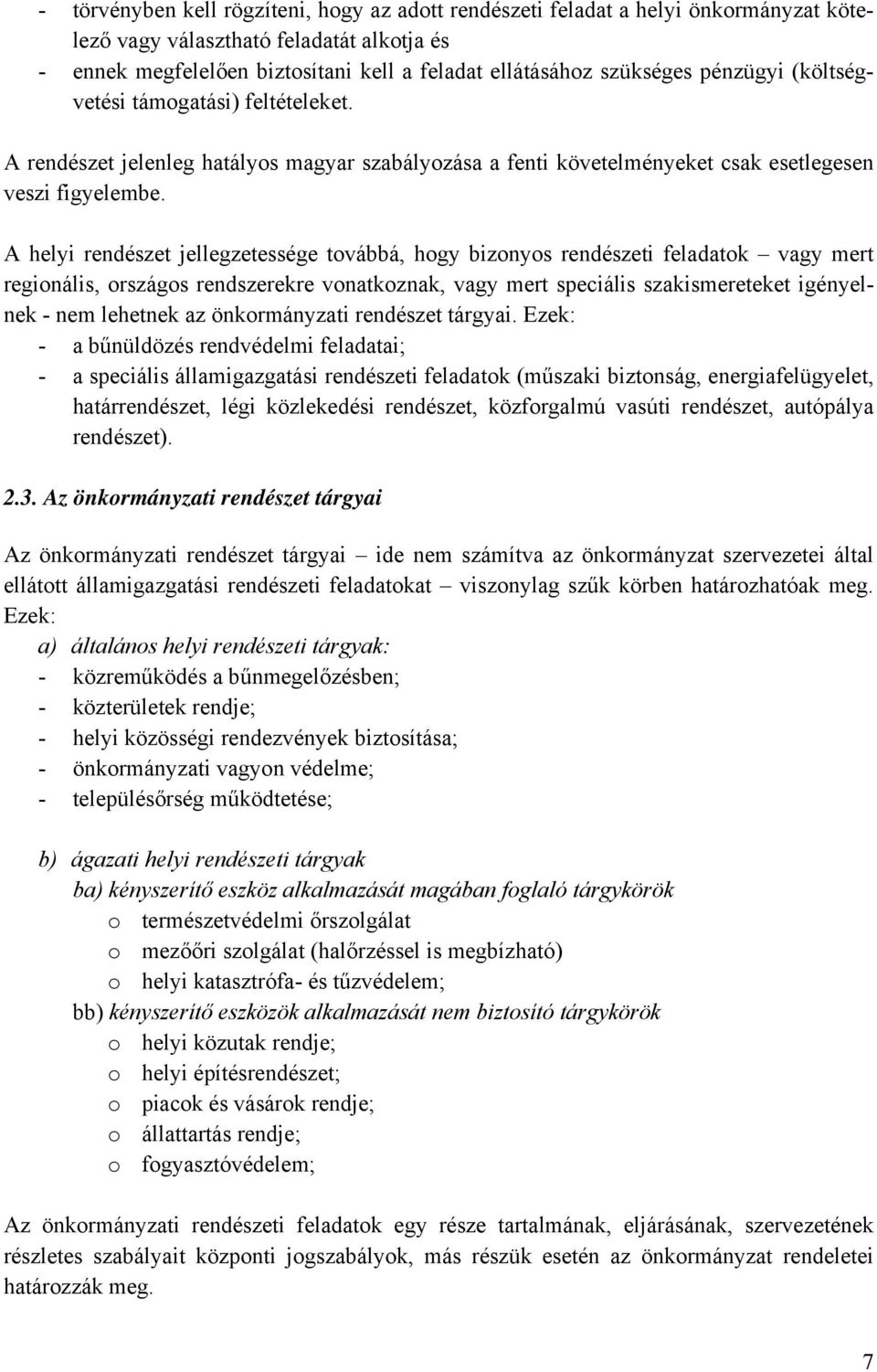 - törvényben kell rögzíteni, hogy az adott rendészeti feladat a helyi önkormányzat kötelező vagy választható feladatát alkotja és
- ennek megfelelően biztosítani kell a feladat ellátásához szükséges pénzügyi (költségvetési támogatási) feltételeket.

A rendészet jelenleg hatályos magyar szabályozása a fenti követelményeket csak esetlegesen veszi figyelembe.

A helyi rendészet jellegzetessége továbbá, hogy bizonyos rendészeti feladatok – vagy mert regionális, országos rendszerekre vonatkoznak, vagy mert speciális szakismereteket igényelnek - nem lehetnek az önkormányzati rendészet tárgyai. Ezek:
- a bűnüldözés rendvédelmi feladatai;
- a speciális államigazgatási rendészeti feladatok (műszaki biztonság, energiafelügyelet, határrendészet, légi közlekedési rendészet, közforgalmú vasúti rendészet, autópálya rendészet).

2.3. Az önkormányzati rendészet tárgyai

Az önkormányzati rendészet tárgyai – ide nem számítva az önkormányzat szervezetei által ellátott államigazgatási rendészeti feladatokat – viszonylag szűk körben határozhatóak meg. Ezek:
a) általános helyi rendészeti tárgyak:
- közreműködés a bűnmegelőzésben;
- közterületek rendje;
- helyi közösségi rendezvények biztosítása;
- önkormányzati vagyon védelme;
- településőrség működtetése;

b) ágazati helyi rendészeti tárgyak
ba) kényszerítő eszköz alkalmazását magában foglaló tárgykörök
o természetvédelmi őrszolgálat
o mezőőri szolgálat (halőrzéssel is megbízható)
o helyi katasztrófa- és tűzvédelem;
bb) kényszerítő eszközök alkalmazását nem biztosító tárgykörök
o helyi közutak rendje;
o helyi építésrendészet;
o piacok és vásárok rendje;
o állattartás rendje;
o fogyasztóvédelem;

Az önkormányzati rendészeti feladatok egy része tartalmának, eljárásának, szervezetének részletes szabályait központi jogszabályok, más részük esetén az önkormányzat rendeletei határozzák meg.

7